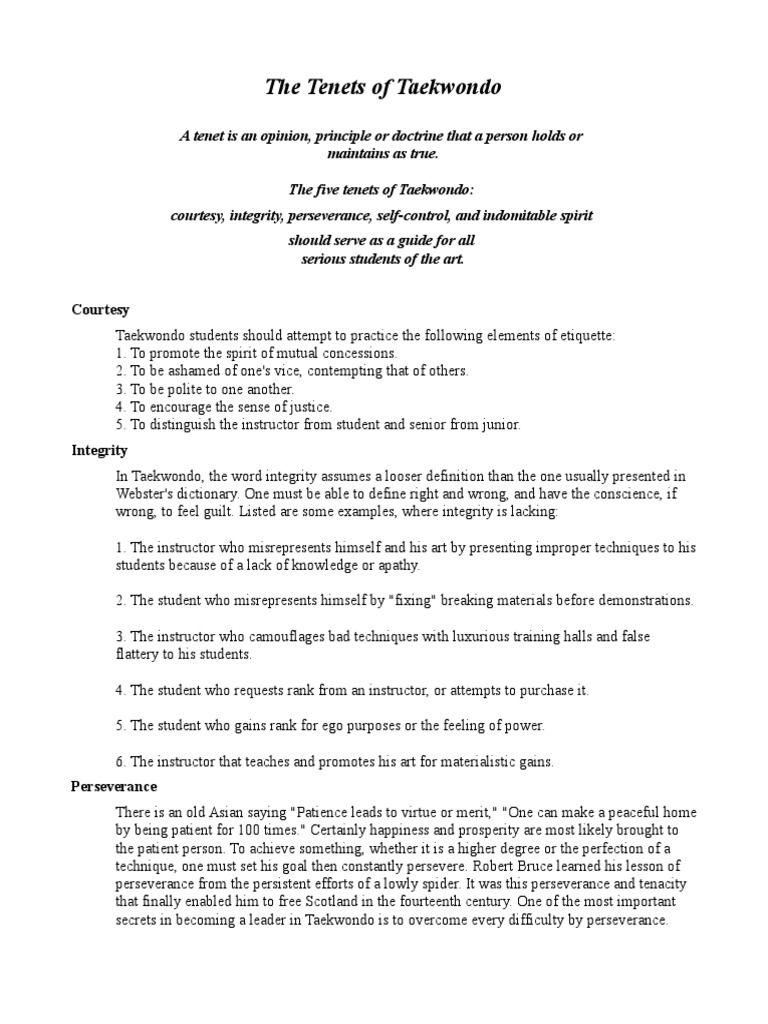 The Tenets of Taekwondo

A tenet is an opinion, principle or doctrine that a person holds or maintains as true.

The five tenets of Taekwondo:

courtesy, integrity, perseverance, self-control, and indomitable spirit

should serve as a guide for all serious students of the art.

Courtesy

Taekwondo students should attempt to practice the following elements of etiquette:
1. To promote the spirit of mutual concessions.
2. To be ashamed of one's vice, contempting that of others.
3. To be polite to one another.
4. To encourage the sense of justice.
5. To distinguish the instructor from student and senior from junior.

Integrity

In Taekwondo, the word integrity assumes a looser definition than the one usually presented in Webster's dictionary. One must be able to define right and wrong, and have the conscience, if wrong, to feel guilt. Listed are some examples, where integrity is lacking:

1. The instructor who misrepresents himself and his art by presenting improper techniques to his students because of a lack of knowledge or apathy.

2. The student who misrepresents himself by "fixing" breaking materials before demonstrations.

3. The instructor who camouflages bad techniques with luxurious training halls and false flattery to his students.

4. The student who requests rank from an instructor, or attempts to purchase it.

5. The student who gains rank for ego purposes or the feeling of power.

6. The instructor that teaches and promotes his art for materialistic gains.

Perseverance

There is an old Asian saying "Patience leads to virtue or merit," "One can make a peaceful home by being patient for 100 times." Certainly happiness and prosperity are most likely brought to the patient person. To achieve something, whether it is a higher degree or the perfection of a technique, one must set his goal then constantly persevere. Robert Bruce learned his lesson of perseverance from the persistent efforts of a lowly spider. It was this perseverance and tenacity that finally enabled him to free Scotland in the fourteenth century. One of the most important secrets in becoming a leader in Taekwondo is to overcome every difficulty by perseverance.